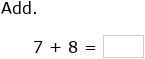 Add.

$7 + 8 =$